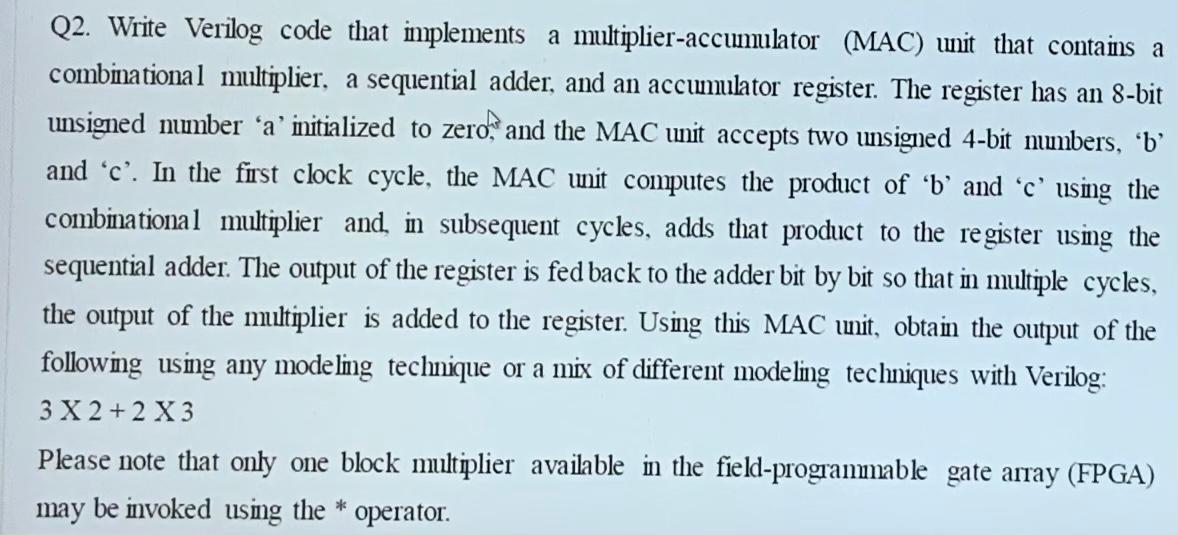 Q2. Write Verilog code that implements a multiplier-accumulator (MAC) unit that contains a combinational multiplier, a sequential adder, and an accumulator register. The register has an 8-bit unsigned number 'a' initialized to zero, and the MAC unit accepts two unsigned 4-bit numbers, 'b' and 'c'. In the first clock cycle, the MAC unit computes the product of 'b' and 'c' using the combinational multiplier and, in subsequent cycles, adds that product to the register using the sequential adder. The output of the register is fed back to the adder bit by bit so that in multiple cycles, the output of the multiplier is added to the register. Using this MAC unit, obtain the output of the following using any modeling technique or a mix of different modeling techniques with Verilog:

3 X 2 + 2 X 3

Please note that only one block multiplier available in the field-programmable gate array (FPGA) may be invoked using the * operator.